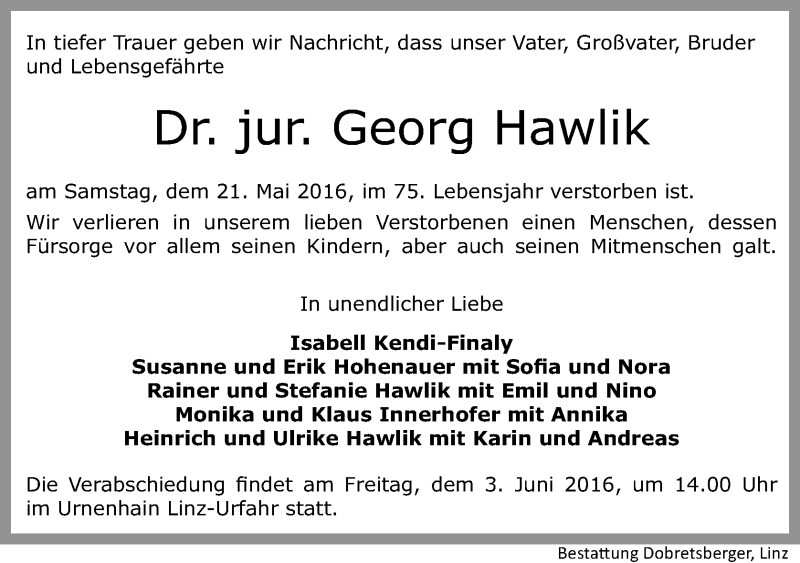 In tiefer Trauer geben wir Nachricht, dass unser Vater, Großvater, Bruder und Lebensgefährte

Dr. jur. Georg Hawlik

am Samstag, dem 21. Mai 2016, im 75. Lebensjahr verstorben ist.

Wir verlieren in unserem lieben Verstorbenen einen Menschen, dessen Fürsorge vor allem seinen Kindern, aber auch seinen Mitmenschen galt.

In unendlicher Liebe

Isabell Kendi-Finaly
Susanne und Erik Hohenauer mit Sofia und Nora
Rainer und Stefanie Hawlik mit Emil und Nino
Monika und Klaus Innerhofer mit Annika
Heinrich und Ulrike Hawlik mit Karin und Andreas

Die Verabschiedung findet am Freitag, dem 3. Juni 2016, um 14.00 Uhr im Urnenhain Linz-Urfahr statt.

Bestattung Dobretsberger, Linz